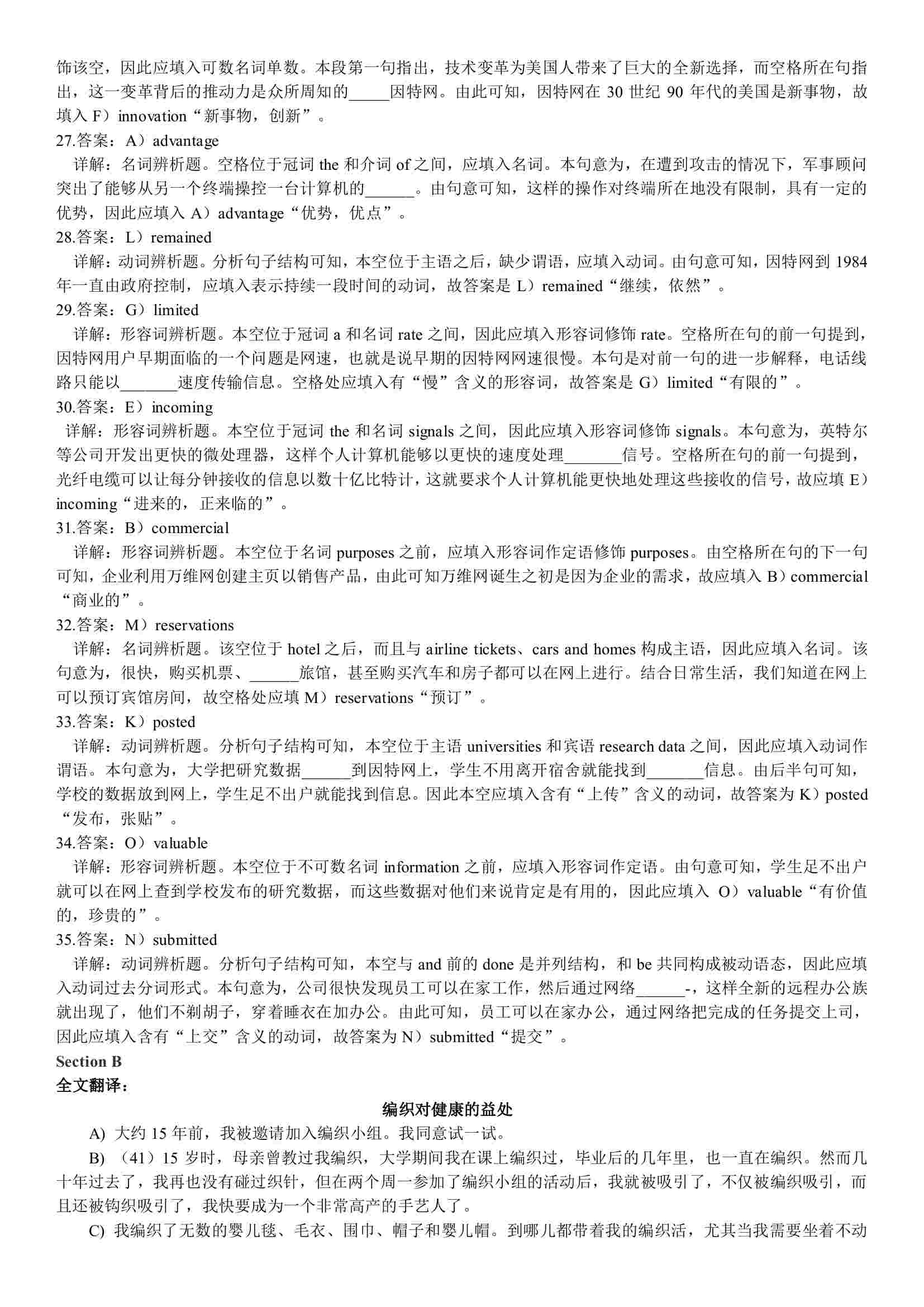 饰该空，因此应填入可数名词单数。本段第一句指出，技术变革为美国人带来了巨大的全新选择，而空格所在句指出，这一变革背后的推动力是众所周知的_____因特网。由此可知，因特网在 30 世纪 90 年代的美国是新事物，故填入 F）innovation“新事物，创新”。
27.答案：A）advantage
详解：名词辨析题。空格位于冠词 the 和介词 of 之间，应填入名词。本句意为，在遭到攻击的情况下，军事顾问突出了能够从另一个终端操控一台计算机的______。由句意可知，这样的操作对终端所在地没有限制，具有一定的优势，因此应填入 A）advantage“优势，优点”。
28.答案：L）remained
详解：动词辨析题。分析句子结构可知，本空位于主语之后，缺少谓语，应填入动词。由句意可知，因特网到 1984 年一直由政府控制，应填入表示持续一段时间的动词，故答案是 L）remained“继续，依然”。
29.答案：G）limited
详解：形容词辨析题。本空位于冠词 a 和名词 rate 之间，因此应填入形容词修饰 rate。空格所在句的前一句提到，因特网用户早期面临的一个问题是网速，也就是说早期的因特网网速很慢。本句是对前一句的进一步解释，电话线路只能以_______速度传输信息。空格处应填入有“慢”含义的形容词，故答案是 G）limited“有限的”。
30.答案：E）incoming
详解：形容词辨析题。本空位于冠词 the 和名词 signals 之间，因此应填入形容词修饰 signals。本句意为，英特尔等公司开发出更快的微处理器，这样个人计算机能够以更快的速度处理_______信号。空格所在句的前一句提到，光纤电缆可以让每分钟接收的信息以数十亿比特计，这就要求个人计算机能更快地处理这些接收的信号，故应填 E）incoming“进来的，正来临的”。
31.答案：B）commercial
详解：形容词辨析题。本空位于名词 purposes 之前，应填入形容词作定语修饰 purposes。由空格所在句的下一句可知，企业利用万维网创建主页以销售产品，由此可知万维网诞生之初是因为企业的需求，故应填入 B）commercial“商业的”。
32.答案：M）reservations
详解：名词辨析题。该空位于 hotel 之后，而且与 airline tickets、cars and homes 构成主语，因此应填入名词。该句意为，很快，购买机票、______旅馆，甚至购买汽车和房子都可以在网上进行。结合日常生活，我们知道在网上可以预订宾馆房间，故空格处应填 M）reservations“预订”。
33.答案：K）posted
详解：动词辨析题。分析句子结构可知，本空位于主语 universities 和宾语 research data 之间，因此应填入动词作谓语。本句意为，大学把研究数据______到因特网上，学生不用离开宿舍就能找到_______信息。由后半句可知，学校的数据放到网上，学生足不出户就能找到信息。因此本空应填入含有“上传”含义的动词，故答案为 K）posted“发布，张贴”。
34.答案：O）valuable
详解：形容词辨析题。本空位于不可数名词 information 之前，应填入形容词作定语。由句意可知，学生足不出户就可以在网上查到学校发布的研究数据，而这些数据对他们来说肯定是有用的，因此应填入 O）valuable“有价值的，珍贵的”。
35.答案：N）submitted
详解：动词辨析题。分析句子结构可知，本空与 and 前的 done 是并列结构，和 be 共同构成被动语态，因此应填入动词过去分词形式。本句意为，公司很快发现员工可以在家工作，然后通过网络______-，这样全新的远程办公族就出现了，他们不剃胡子，穿着睡衣在加办公。由此可知，员工可以在家办公，通过网络把完成的任务提交上司，因此应填入含有“上交”含义的动词，故答案为 N）submitted“提交”。
Section B
全文翻译：
编织对健康的益处
A) 大约 15 年前，我被邀请加入编织小组。我同意试一试。
B) （41）15 岁时，母亲曾教过我编织，大学期间我在课上编织过，毕业后的几年里，也一直在编织。然而几十年过去了，我再也没有碰过织针，但在两个周一参加了编织小组的活动后，我就被吸引了，不仅被编织吸引，而且还被钩织吸引了，我快要成为一个非常高产的手艺人了。
C) 我编织了无数的婴儿毯、毛衣、围巾、帽子和婴儿帽。到哪儿都带着我的编织活，尤其当我需要坐着不动